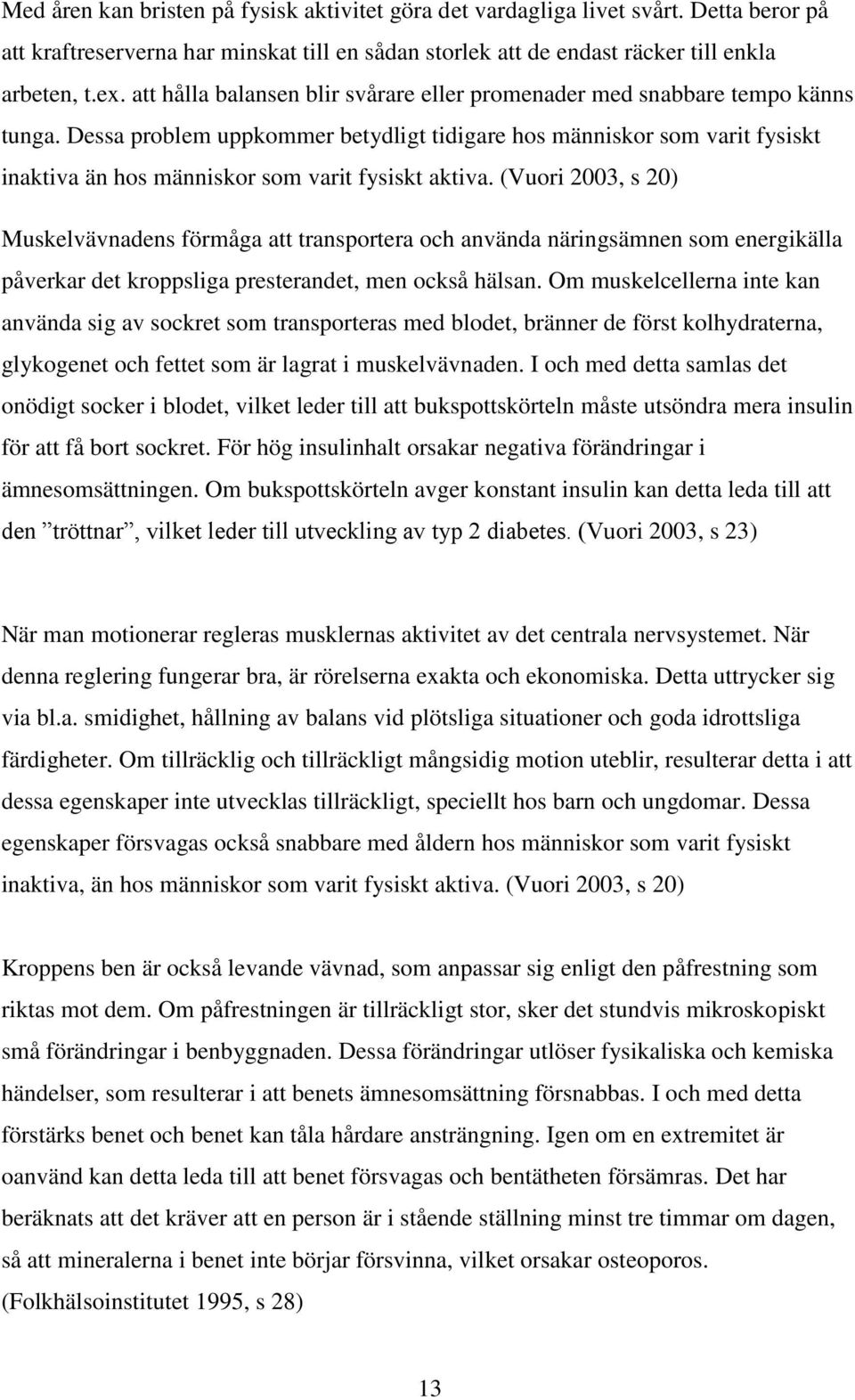 Med åren kan bristen på fysisk aktivitet göra det vardagliga livet svårt. Detta beror på att kraftreserverna har minskat till en sådan storlek att de endast räcker till enkla arbeten, t.ex. att hålla balansen blir svårare eller promenader med snabbare tempo känns tunga. Dessa problem uppkommer betydligt tidigare hos människor som varit fysiskt inaktiva än hos människor som varit fysiskt aktiva. (Vuori 2003, s 20)

Muskelvävnadens förmåga att transportera och använda näringsämnen som energikälla påverkar det kroppsliga presterandet, men också hälsan. Om muskelcellerna inte kan använda sig av sockret som transporteras med blodet, bränner de först kolhydraterna, glykogenet och fettet som är lagrat i muskelvävnaden. I och med detta samlas det onödigt socker i blodet, vilket leder till att bukspottskörteln måste utsöndra mera insulin för att få bort sockret. För hög insulinhalt orsakar negativa förändringar i ämnesomsättningen. Om bukspottskörteln avger konstant insulin kan detta leda till att den ”tröttnar”, vilket leder till utveckling av typ 2 diabetes. (Vuori 2003, s 23)

När man motionerar regleras musklernas aktivitet av det centrala nervsystemet. När denna reglering fungerar bra, är rörelserna exakta och ekonomiska. Detta uttrycker sig via bl.a. smidighet, hållning av balans vid plötsliga situationer och goda idrottsliga färdigheter. Om tillräcklig och tillräckligt mångsidig motion uteblir, resulterar detta i att dessa egenskaper inte utvecklas tillräckligt, speciellt hos barn och ungdomar. Dessa egenskaper försvagas också snabbare med åldern hos människor som varit fysiskt inaktiva, än hos människor som varit fysiskt aktiva. (Vuori 2003, s 20)

Kroppens ben är också levande vävnad, som anpassar sig enligt den påfrestning som riktas mot dem. Om påfrestningen är tillräckligt stor, sker det stundvis mikroskopiskt små förändringar i benbyggnaden. Dessa förändringar utlöser fysikaliska och kemiska händelser, som resulterar i att benets ämnesomsättning försnabbas. I och med detta förstärks benet och benet kan tåla hårdare ansträngning. Igen om en extremitet är oanvänd kan detta leda till att benet försvagas och bentätheten försämras. Det har beräknats att det kräver att en person är i stående ställning minst tre timmar om dagen, så att mineralerna i benet inte börjar försvinna, vilket orsakar osteoporos. (Folkhälsoinstitutet 1995, s 28)

13